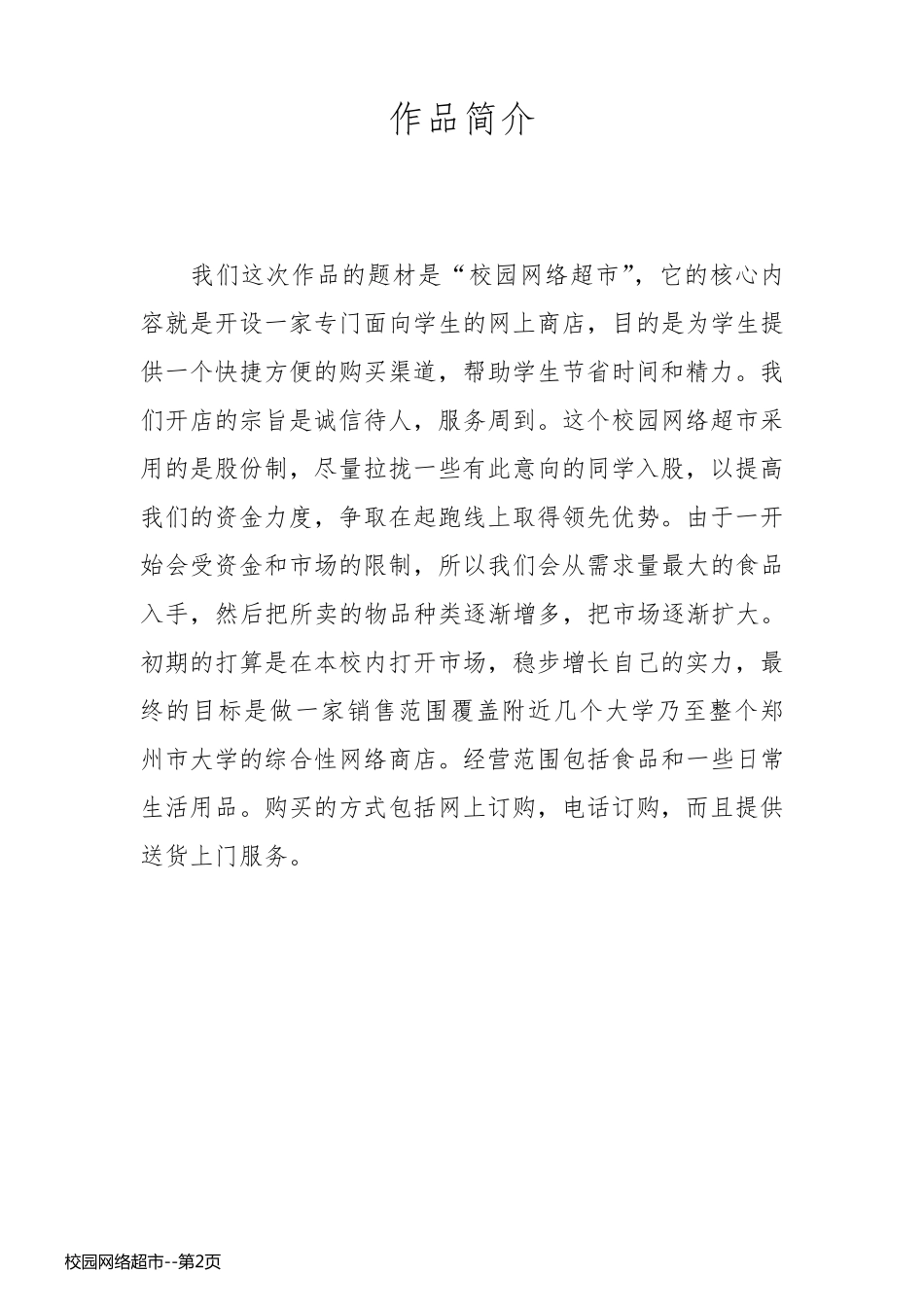 作品简介

我们这次作品的题材是“校园网络超市”，它的核心内容就是开设一家专门面向学生的网上商店，目的是为学生提供一个快捷方便的购买渠道，帮助学生节省时间和精力。我们开店的宗旨是诚信待人，服务周到。这个校园网络超市采用的是股份制，尽量拉拢一些有此意向的同学入股，以提高我们的资金力度，争取在起跑线上取得领先优势。由于一开始会受资金和市场的限制，所以我们会从需求量最大的食品入手，然后把所卖的物品种类逐渐增多，把市场逐渐扩大。初期的打算是在本校内打开市场，稳步增长自己的实力，最终的目标是做一家销售范围覆盖附近几个大学乃至整个郑州市大学的综合性网络商店。经营范围包括食品和一些日常生活用品。购买的方式包括网上订购，电话订购，而且提供送货上门服务。

校园网络超市--第2页